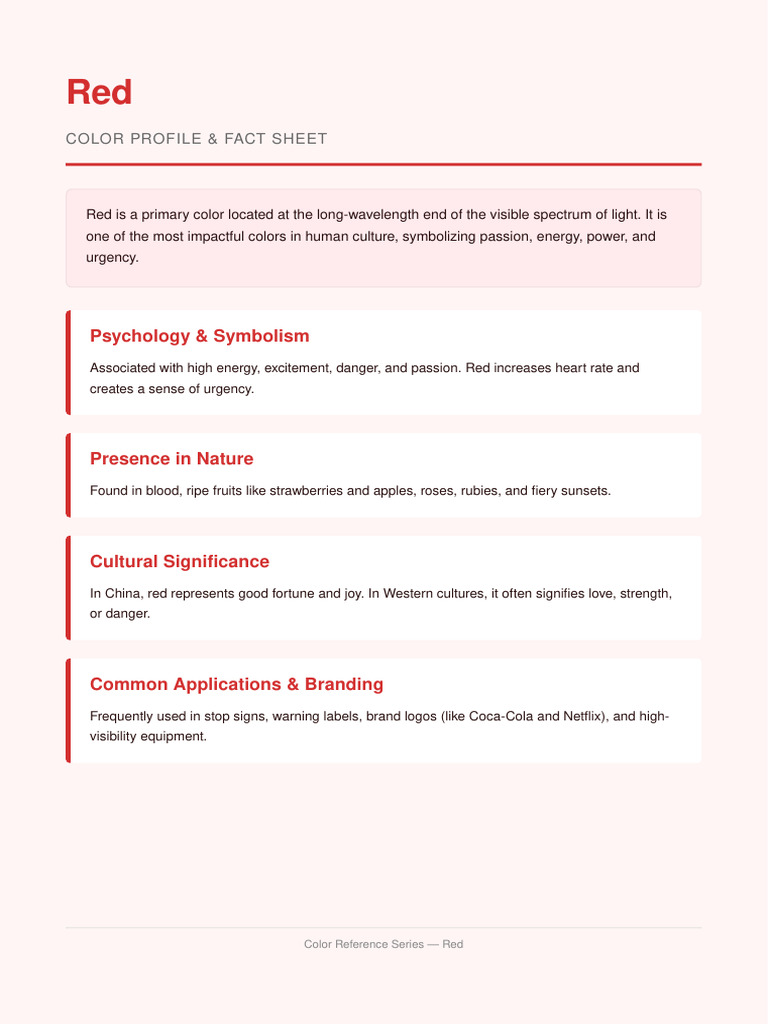 Red

COLOR PROFILE & FACT SHEET

Red is a primary color located at the long-wavelength end of the visible spectrum of light. It is one of the most impactful colors in human culture, symbolizing passion, energy, power, and urgency.

Psychology & Symbolism

Associated with high energy, excitement, danger, and passion. Red increases heart rate and creates a sense of urgency.

Presence in Nature

Found in blood, ripe fruits like strawberries and apples, roses, rubies, and fiery sunsets.

Cultural Significance

In China, red represents good fortune and joy. In Western cultures, it often signifies love, strength, or danger.

Common Applications & Branding

Frequently used in stop signs, warning labels, brand logos (like Coca-Cola and Netflix), and high-visibility equipment.

Color Reference Series — Red